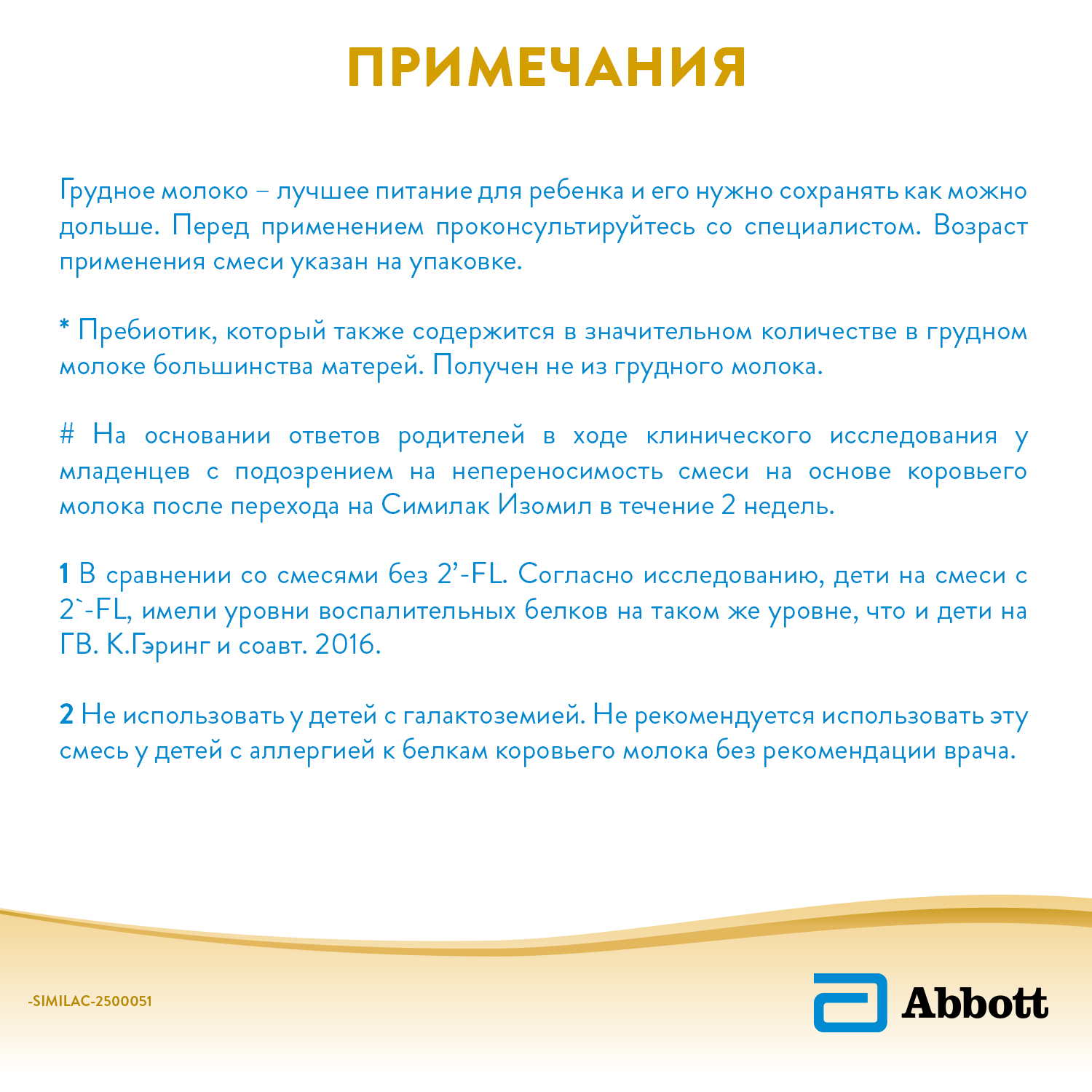 ПРИМЕЧАНИЯ

Грудное молоко – лучшее питание для ребенка и его нужно сохранять как можно дольше. Перед применением проконсультируйтесь со специалистом. Возраст применения смеси указан на упаковке.

* Пребиотик, который также содержится в значительном количестве в грудном молоке большинства матерей. Получен не из грудного молока.

# На основании ответов родителей в ходе клинического исследования у младенцев с подозрением на непереносимость смеси на основе коровьего молока после перехода на Симилак Изомил в течение 2 недель.

1 В сравнении со смесями без 2’-FL. Согласно исследованию, дети на смеси с 2`-FL, имели уровни воспалительных белков на таком же уровне, что и дети на ГВ. К.Гэринг и соавт. 2016.

2 Не использовать у детей с галактоземией. Не рекомендуется использовать эту смесь у детей с аллергией к белкам коровьего молока без рекомендации врача.

-SIMILAC-2500051

Abbott